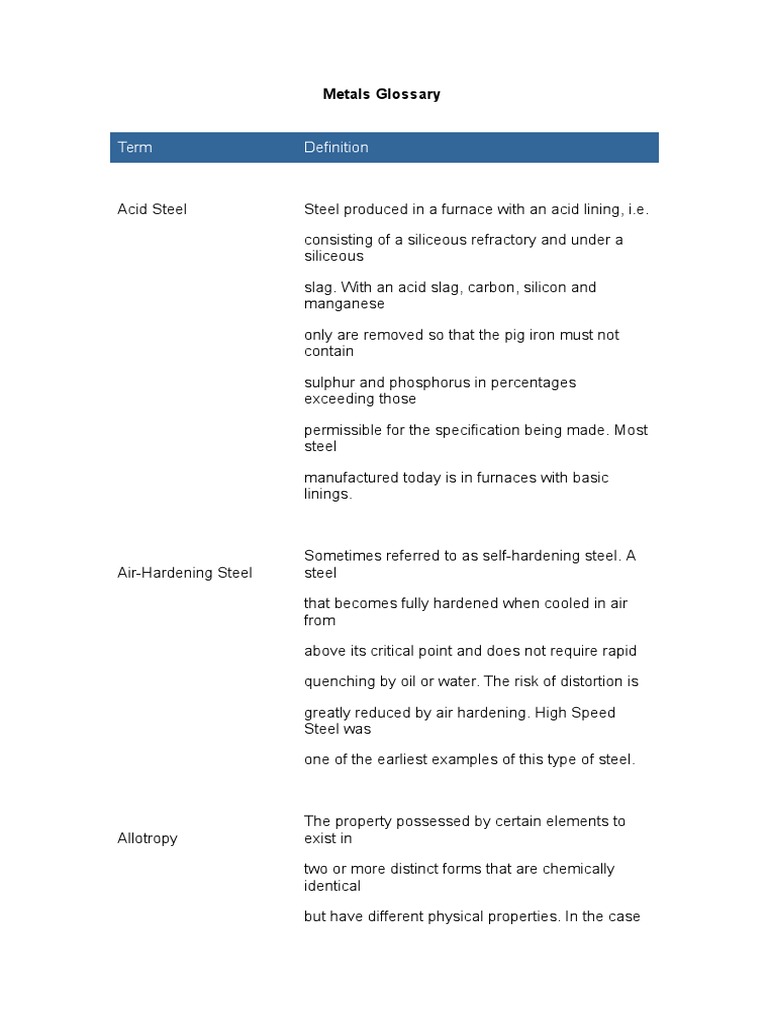 Metals Glossary

| Term | Definition |
|---|---|
| Acid Steel | Steel produced in a furnace with an acid lining, i.e. consisting of a siliceous refractory and under a siliceous slag. With an acid slag, carbon, silicon and manganese only are removed so that the pig iron must not contain sulphur and phosphorus in percentages exceeding those permissible for the specification being made. Most steel manufactured today is in furnaces with basic linings. |
| Air-Hardening Steel | Sometimes referred to as self-hardening steel. A steel that becomes fully hardened when cooled in air from above its critical point and does not require rapid quenching by oil or water. The risk of distortion is greatly reduced by air hardening. High Speed Steel was one of the earliest examples of this type of steel. |
| Allotropy | The property possessed by certain elements to exist in two or more distinct forms that are chemically identical but have different physical properties. In the case |